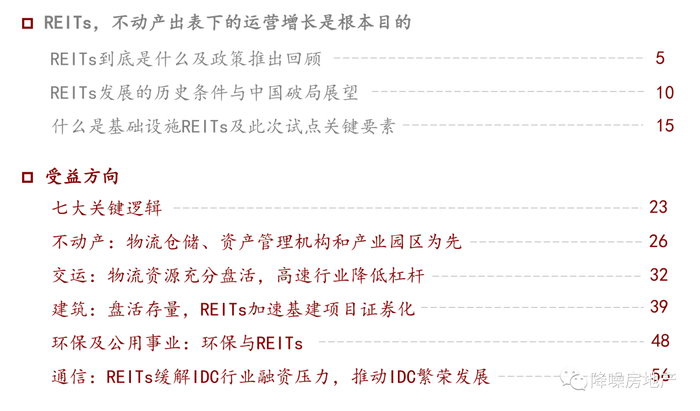 ☐ REITs，不动产出表下的运营增长是根本目的

REITs到底是什么及政策推出回顾 5

REITs发展的历史条件与中国破局展望 10

什么是基础设施REITs及此次试点关键要素 15

☐ 受益方向

七大关键逻辑 23

不动产：物流仓储、资产管理机构和产业园区为先 26

交运：物流资源充分盘活，高速行业降低杠杆 32

建筑：盘活存量，REITs加速基建项目证券化 39

环保及公用事业：环保与REITs 48

通信：REITs缓解IDC行业融资压力，推动IDC繁荣发展 56

降噪房地产